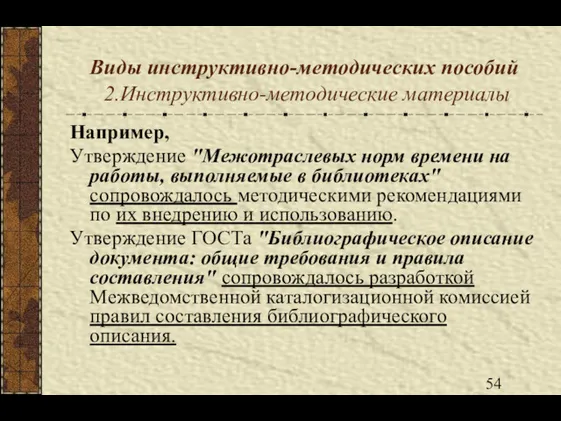 Виды инструктивно-методических пособий
2.Инструктивно-методические материалы

Например,

Утверждение "Межотраслевых норм времени на работы, выполняемые в библиотеках" сопровождалось методическими рекомендациями по их внедрению и использованию.

Утверждение ГОСТа "Библиографическое описание документа: общие требования и правила составления" сопровождалось разработкой Межведомственной каталогизационной комиссией правил составления библиографического описания.

54